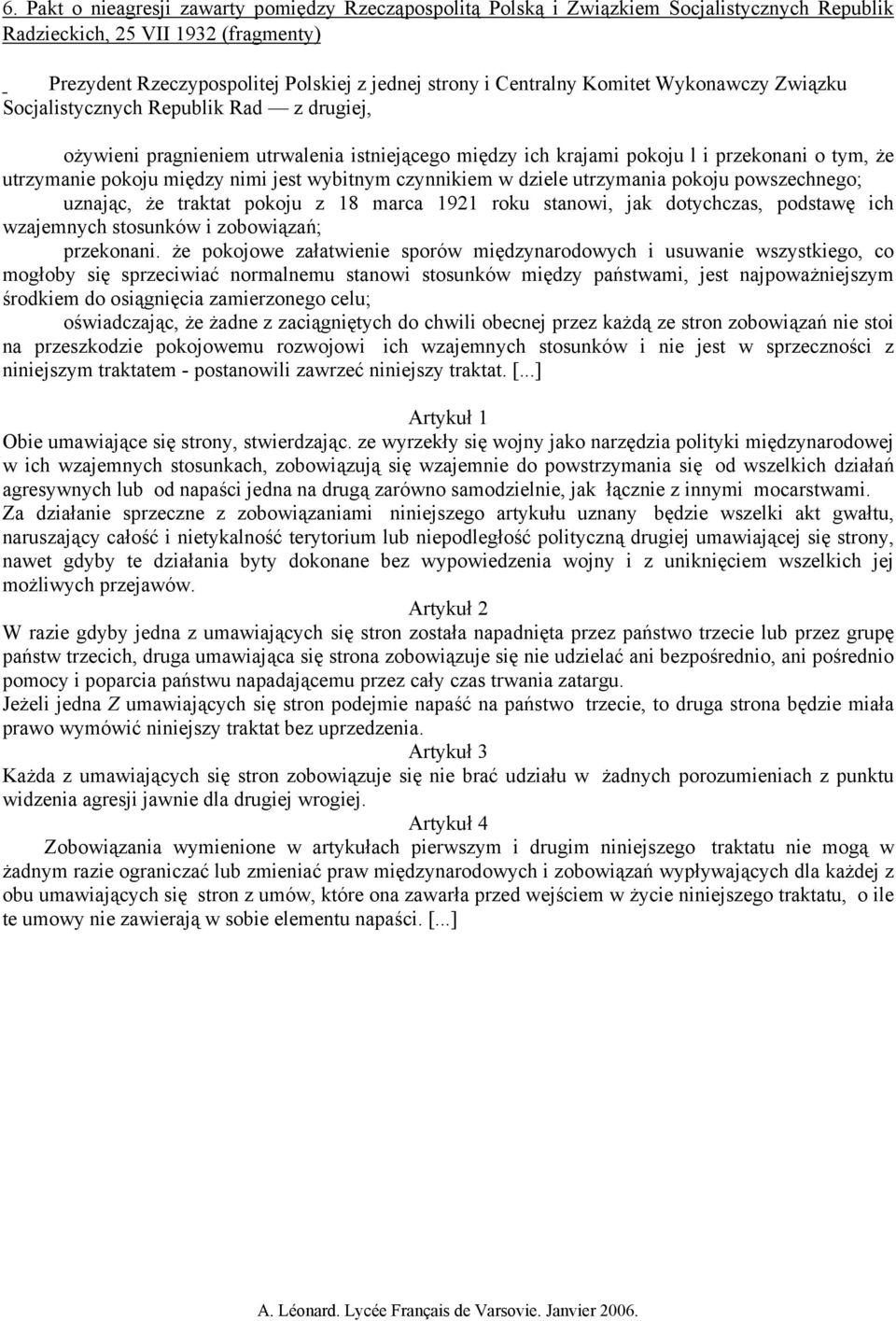 6. Pakt o nieagresji zawarty pomiędzy Rzecząpospolitą Polską i Związkiem Socjalistycznych Republik Radzieckich, 25 VII 1932 (fragmenty)

Prezydent Rzeczypospolitej Polskiej z jednej strony i Centralny Komitet Wykonawczy Związku Socjalistycznych Republik Rad — z drugiej,

ożywieni pragnieniem utrwalenia istniejącego między ich krajami pokoju l i przekonani o tym, że utrzymanie pokoju między nimi jest wybitnym czynnikiem w dziele utrzymania pokoju powszechnego;

uznając, że traktat pokoju z 18 marca 1921 roku stanowi, jak dotychczas, podstawę ich wzajemnych stosunków i zobowiązań;

przekonani. że pokojowe załatwienie sporów międzynarodowych i usuwanie wszystkiego, co mogłoby się sprzeciwiać normalnemu stanowi stosunków między państwami, jest najpoważniejszym środkiem do osiągnięcia zamierzonego celu;

oświadczając, że żadne z zaciągniętych do chwili obecnej przez każdą ze stron zobowiązań nie stoi na przeszkodzie pokojowemu rozwojowi ich wzajemnych stosunków i nie jest w sprzeczności z niniejszym traktatem - postanowili zawrzeć niniejszy traktat. [...]

Artykuł 1
Obie umawiające się strony, stwierdzając. ze wyrzekły się wojny jako narzędzia polityki międzynarodowej w ich wzajemnych stosunkach, zobowiązują się wzajemnie do powstrzymania się od wszelkich działań agresywnych lub od napaści jedna na drugą zarówno samodzielnie, jak łącznie z innymi mocarstwami.
Za działanie sprzeczne z zobowiązaniami niniejszego artykułu uznany będzie wszelki akt gwałtu, naruszający całość i nietykalność terytorium lub niepodległość polityczną drugiej umawiającej się strony, nawet gdyby te działania byty dokonane bez wypowiedzenia wojny i z uniknięciem wszelkich jej możliwych przejawów.

Artykuł 2
W razie gdyby jedna z umawiających się stron została napadnięta przez państwo trzecie lub przez grupę państw trzecich, druga umawiająca się strona zobowiązuje się nie udzielać ani bezpośrednio, ani pośrednio pomocy i poparcia państwu napadającemu przez cały czas trwania zatargu.
Jeżeli jedna Z umawiających się stron podejmie napaść na państwo trzecie, to druga strona będzie miała prawo wymówić niniejszy traktat bez uprzedzenia.

Artykuł 3
Każda z umawiających się stron zobowiązuje się nie brać udziału w żadnych porozumieniach z punktu widzenia agresji jawnie dla drugiej wrogiej.

Artykuł 4
Zobowiązania wymienione w artykułach pierwszym i drugim niniejszego traktatu nie mogą w żadnym razie ograniczać lub zmieniać praw międzynarodowych i zobowiązań wypływających dla każdej z obu umawiających się stron z umów, które ona zawarła przed wejściem w życie niniejszego traktatu, o ile te umowy nie zawierają w sobie elementu napaści. [...]

A. Léonard. Lycée Français de Varsovie. Janvier 2006.